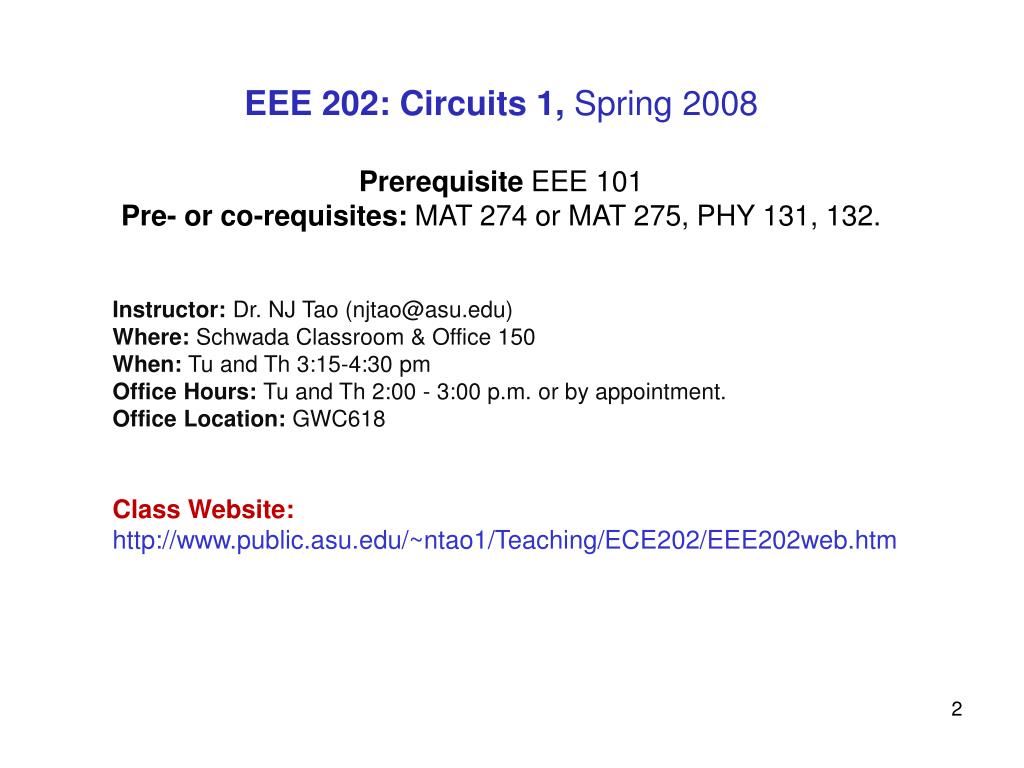 EEE 202: Circuits 1, Spring 2008

Prerequisite EEE 101
Pre- or co-requisites: MAT 274 or MAT 275, PHY 131, 132.

Instructor: Dr. NJ Tao (njtao@asu.edu)
Where: Schwada Classroom & Office 150
When: Tu and Th 3:15-4:30 pm
Office Hours: Tu and Th 2:00 - 3:00 p.m. or by appointment.
Office Location: GWC618

Class Website:
http://www.public.asu.edu/~ntao1/Teaching/ECE202/EEE202web.htm

2